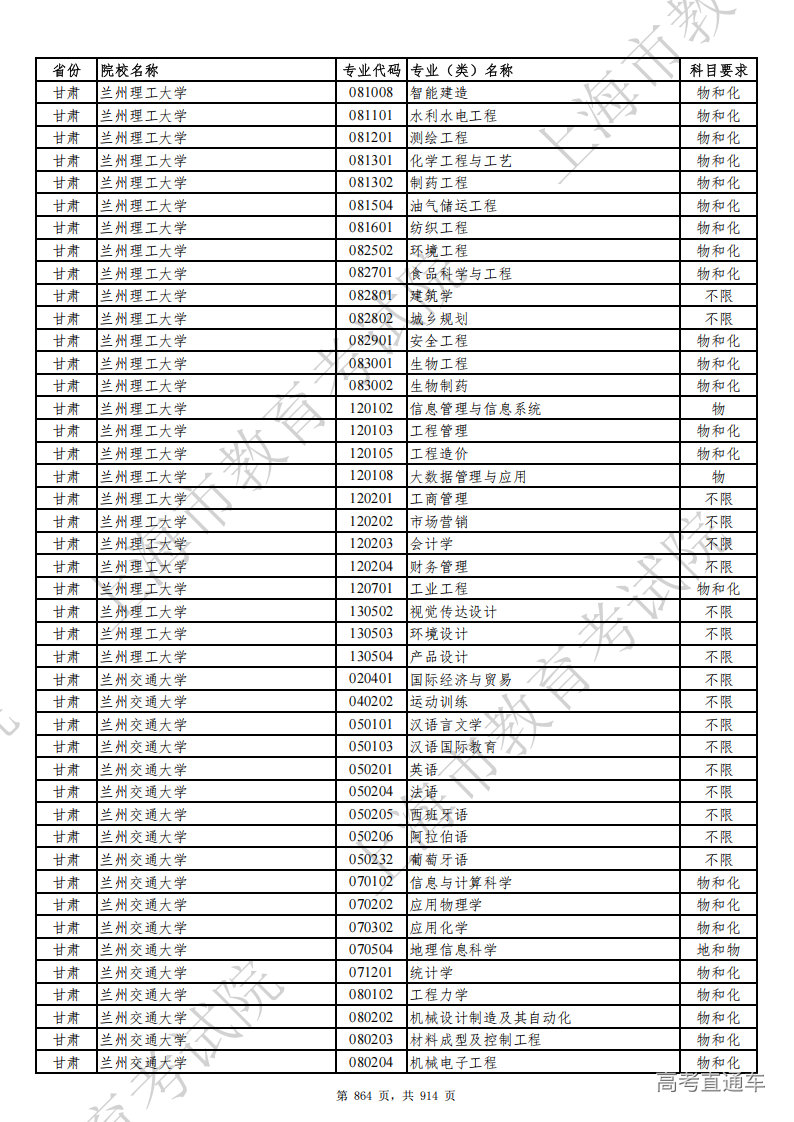 | 省份 | 院校名称 | 专业代码 | 专业（类）名称 | 科目要求 |
|---|---|---|---|---|
| 甘肃 | 兰州理工大学 | 081008 | 智能建造 | 物和化 |
| 甘肃 | 兰州理工大学 | 081101 | 水利水电工程 | 物和化 |
| 甘肃 | 兰州理工大学 | 081201 | 测绘工程 | 物和化 |
| 甘肃 | 兰州理工大学 | 081301 | 化学工程与工艺 | 物和化 |
| 甘肃 | 兰州理工大学 | 081302 | 制药工程 | 物和化 |
| 甘肃 | 兰州理工大学 | 081504 | 油气储运工程 | 物和化 |
| 甘肃 | 兰州理工大学 | 081601 | 纺织工程 | 物和化 |
| 甘肃 | 兰州理工大学 | 082502 | 环境工程 | 物和化 |
| 甘肃 | 兰州理工大学 | 082701 | 食品科学与工程 | 物和化 |
| 甘肃 | 兰州理工大学 | 082801 | 建筑学 | 不限 |
| 甘肃 | 兰州理工大学 | 082802 | 城乡规划 | 不限 |
| 甘肃 | 兰州理工大学 | 082901 | 安全工程 | 物和化 |
| 甘肃 | 兰州理工大学 | 083001 | 生物工程 | 物和化 |
| 甘肃 | 兰州理工大学 | 083002 | 生物制药 | 物和化 |
| 甘肃 | 兰州理工大学 | 120102 | 信息管理与信息系统 | 物 |
| 甘肃 | 兰州理工大学 | 120103 | 工程管理 | 物和化 |
| 甘肃 | 兰州理工大学 | 120105 | 工程造价 | 物和化 |
| 甘肃 | 兰州理工大学 | 120108 | 大数据管理与应用 | 物 |
| 甘肃 | 兰州理工大学 | 120201 | 工商管理 | 不限 |
| 甘肃 | 兰州理工大学 | 120202 | 市场营销 | 不限 |
| 甘肃 | 兰州理工大学 | 120203 | 会计学 | 不限 |
| 甘肃 | 兰州理工大学 | 120204 | 财务管理 | 不限 |
| 甘肃 | 兰州理工大学 | 120701 | 工业工程 | 物和化 |
| 甘肃 | 兰州理工大学 | 130502 | 视觉传达设计 | 不限 |
| 甘肃 | 兰州理工大学 | 130503 | 环境设计 | 不限 |
| 甘肃 | 兰州理工大学 | 130504 | 产品设计 | 不限 |
| 甘肃 | 兰州交通大学 | 020401 | 国际经济与贸易 | 不限 |
| 甘肃 | 兰州交通大学 | 040202 | 运动训练 | 不限 |
| 甘肃 | 兰州交通大学 | 050101 | 汉语言文学 | 不限 |
| 甘肃 | 兰州交通大学 | 050103 | 汉语国际教育 | 不限 |
| 甘肃 | 兰州交通大学 | 050201 | 英语 | 不限 |
| 甘肃 | 兰州交通大学 | 050204 | 法语 | 不限 |
| 甘肃 | 兰州交通大学 | 050205 | 西班牙语 | 不限 |
| 甘肃 | 兰州交通大学 | 050206 | 阿拉伯语 | 不限 |
| 甘肃 | 兰州交通大学 | 050232 | 葡萄牙语 | 不限 |
| 甘肃 | 兰州交通大学 | 070102 | 信息与计算科学 | 物和化 |
| 甘肃 | 兰州交通大学 | 070202 | 应用物理学 | 物和化 |
| 甘肃 | 兰州交通大学 | 070302 | 应用化学 | 物和化 |
| 甘肃 | 兰州交通大学 | 070504 | 地理信息科学 | 地和物 |
| 甘肃 | 兰州交通大学 | 071201 | 统计学 | 物和化 |
| 甘肃 | 兰州交通大学 | 080102 | 工程力学 | 物和化 |
| 甘肃 | 兰州交通大学 | 080202 | 机械设计制造及其自动化 | 物和化 |
| 甘肃 | 兰州交通大学 | 080203 | 材料成型及控制工程 | 物和化 |
| 甘肃 | 兰州交通大学 | 080204 | 机械电子工程 | 物和化 |

第 864 页，共 914 页

高考直通车